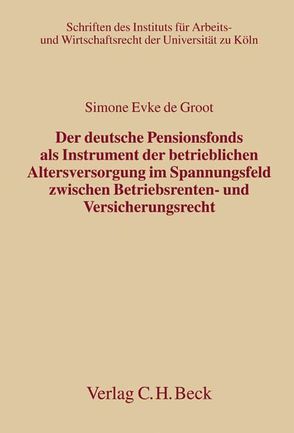 Schriften des Instituts für Arbeits- und Wirtschaftsrecht der Universität zu Köln

Simone Evke de Groot

Der deutsche Pensionsfonds als Instrument der betrieblichen Altersversorgung im Spannungsfeld zwischen Betriebsrenten- und Versicherungsrecht

Verlag C. H. Beck